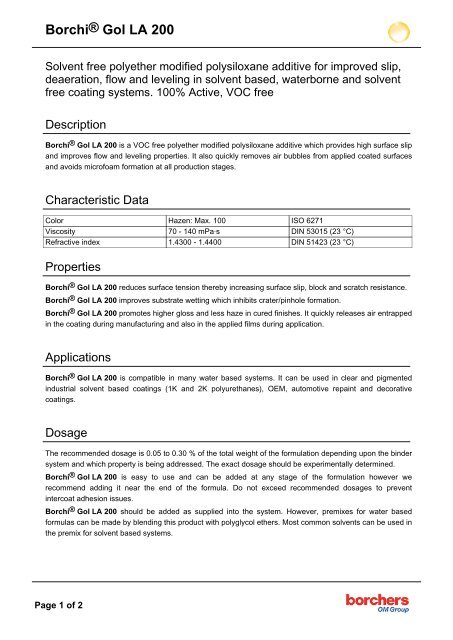 Borchi® Gol LA 200

Solvent free polyether modified polysiloxane additive for improved slip, deaeration, flow and leveling in solvent based, waterborne and solvent free coating systems. 100% Active, VOC free

Description

Borchi® Gol LA 200 is a VOC free polyether modified polysiloxane additive which provides high surface slip and improves flow and leveling properties. It also quickly removes air bubbles from applied coated surfaces and avoids microfoam formation at all production stages.

Characteristic Data

| Color | Hazen: Max. 100 | ISO 6271 |
|---|---|---|
| Viscosity | 70 - 140 mPa·s | DIN 53015 (23 °C) |
| Refractive index | 1.4300 - 1.4400 | DIN 51423 (23 °C) |

Properties

Borchi® Gol LA 200 reduces surface tension thereby increasing surface slip, block and scratch resistance.

Borchi® Gol LA 200 improves substrate wetting which inhibits crater/pinhole formation.

Borchi® Gol LA 200 promotes higher gloss and less haze in cured finishes. It quickly releases air entrapped in the coating during manufacturing and also in the applied films during application.

Applications

Borchi® Gol LA 200 is compatible in many water based systems. It can be used in clear and pigmented industrial solvent based coatings (1K and 2K polyurethanes), OEM, automotive repaint and decorative coatings.

Dosage

The recommended dosage is 0.05 to 0.30 % of the total weight of the formulation depending upon the binder system and which property is being addressed. The exact dosage should be experimentally determined.

Borchi® Gol LA 200 is easy to use and can be added at any stage of the formulation however we recommend adding it near the end of the formula. Do not exceed recommended dosages to prevent intercoat adhesion issues.

Borchi® Gol LA 200 should be added as supplied into the system. However, premixes for water based formulas can be made by blending this product with polyglycol ethers. Most common solvents can be used in the premix for solvent based systems.

Page 1 of 2

borchers
OM Group